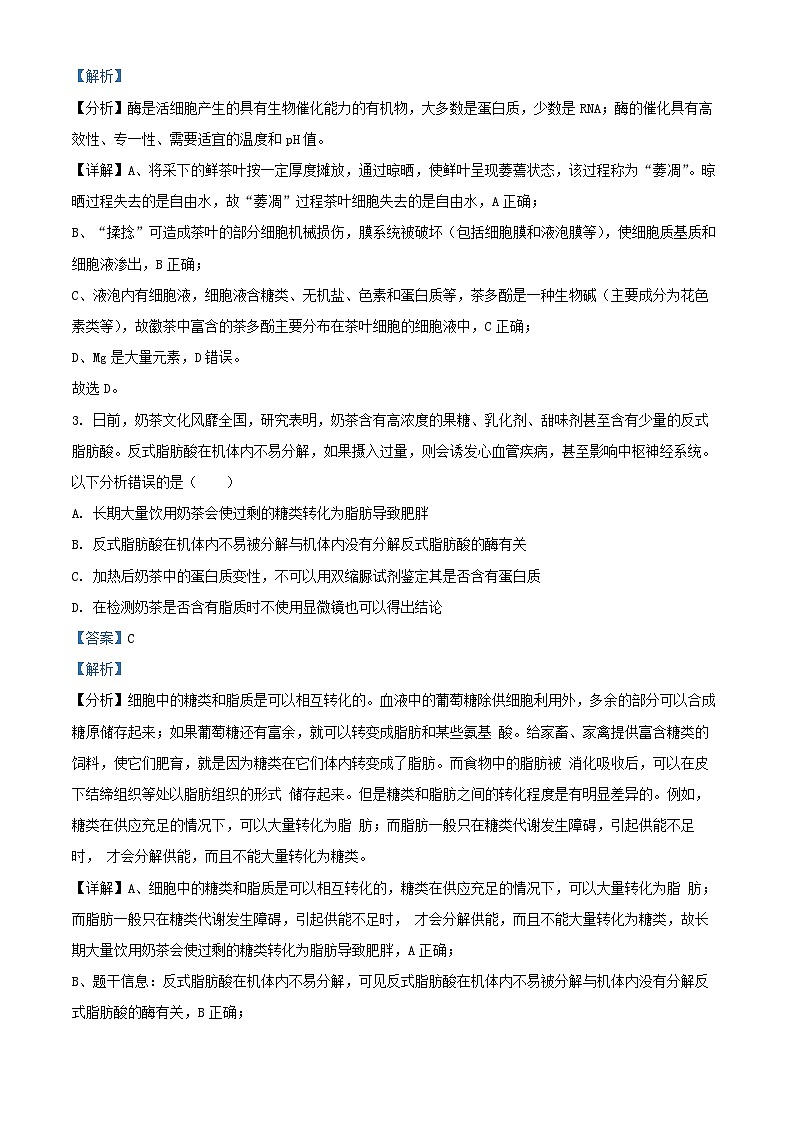 【解析】

【分析】酶是活细胞产生的具有生物催化能力的有机物，大多数是蛋白质，少数是 RNA；酶的催化具有高效性、专一性、需要适宜的温度和 pH 值。

【详解】A、将采下的鲜茶叶按一定厚度摊放，通过晾晒，使鲜叶呈现萎蔫状态，该过程称为“萎凋”。晾晒过程失去的是自由水，故“萎凋”过程茶叶细胞失去的是自由水，A 正确；

B、“揉捻”可造成茶叶的部分细胞机械损伤，膜系统被破坏（包括细胞膜和液泡膜等），使细胞质基质和细胞液渗出，B 正确；

C、液泡内有细胞液，细胞液含糖类、无机盐、色素和蛋白质等，茶多酚是一种生物碱（主要成分为花色素类等），故徽茶中富含的茶多酚主要分布在茶叶细胞的细胞液中，C 正确；

D、Mg 是大量元素，D 错误。

故选 D。

3. 日前，奶茶文化风靡全国，研究表明，奶茶含有高浓度的果糖、乳化剂、甜味剂甚至含有少量的反式脂肪酸。反式脂肪酸在机体内不易分解，如果摄入过量，则会诱发心血管疾病，甚至影响中枢神经系统。以下分析错误的是（　　）

A. 长期大量饮用奶茶会使过剩的糖类转化为脂肪导致肥胖

B. 反式脂肪酸在机体内不易被分解与机体内没有分解反式脂肪酸的酶有关

C. 加热后奶茶中的蛋白质变性，不可以用双缩脲试剂鉴定其是否含有蛋白质

D. 在检测奶茶是否含有脂质时不使用显微镜也可以得出结论

【答案】C

【解析】

【分析】细胞中的糖类和脂质是可以相互转化的。血液中的葡萄糖除供细胞利用外，多余的部分可以合成糖原储存起来；如果葡萄糖还有富余，就可以转变成脂肪和某些氨基 酸。给家畜、家禽提供富含糖类的饲料，使它们肥育，就是因为糖类在它们体内转变成了脂肪。而食物中的脂肪被 消化吸收后，可以在皮下结缔组织等处以脂肪组织的形式 储存起来。但是糖类和脂肪之间的转化程度是有明显差异的。例如，糖类在供应充足的情况下，可以大量转化为脂 肪；而脂肪一般只在糖类代谢发生障碍，引起供能不足时， 才会分解供能，而且不能大量转化为糖类。

【详解】A、细胞中的糖类和脂质是可以相互转化的，糖类在供应充足的情况下，可以大量转化为脂 肪；而脂肪一般只在糖类代谢发生障碍，引起供能不足时， 才会分解供能，而且不能大量转化为糖类，故长期大量饮用奶茶会使过剩的糖类转化为脂肪导致肥胖，A 正确；

B、题干信息：反式脂肪酸在机体内不易分解，可见反式脂肪酸在机体内不易被分解与机体内没有分解反式脂肪酸的酶有关，B 正确；